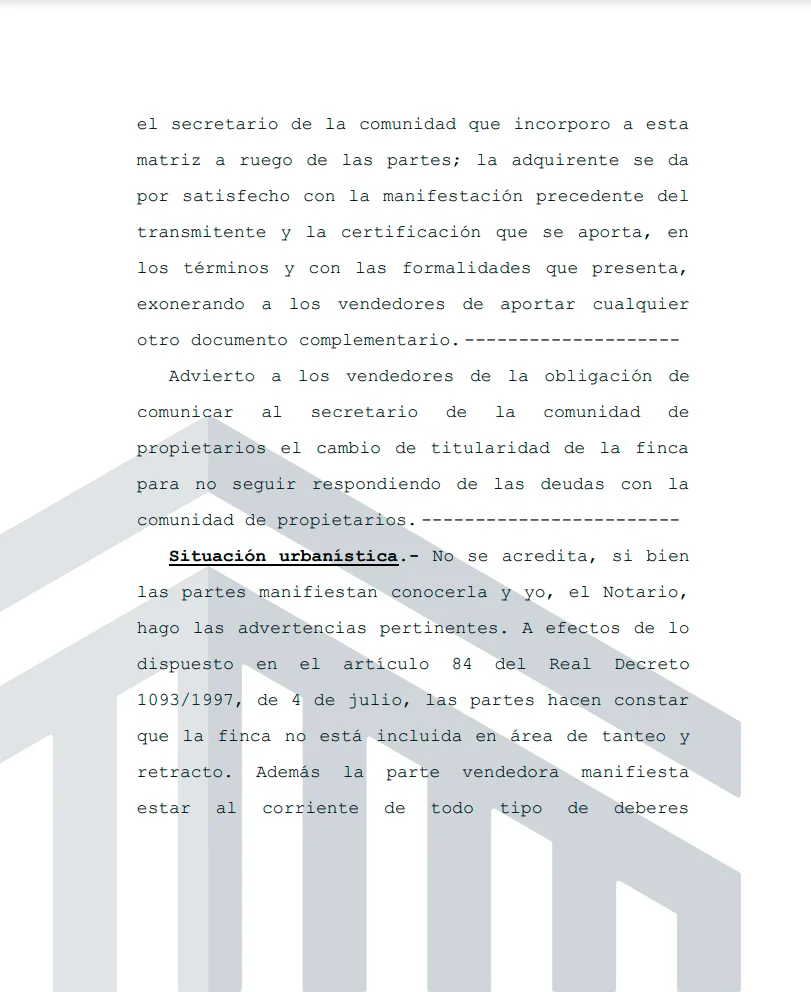 el secretario de la comunidad que incorporo a esta matriz a ruego de las partes; la adquirente se da por satisfecho con la manifestación precedente del transmitente y la certificación que se aporta, en los términos y con las formalidades que presenta, exonerando a los vendedores de aportar cualquier otro documento complementario.--------------------

Advierto a los vendedores de la obligación de comunicar al secretario de la comunidad de propietarios el cambio de titularidad de la finca para no seguir respondiendo de las deudas con la comunidad de propietarios.------------------------

Situación urbanística.- No se acredita, si bien las partes manifiestan conocerla y yo, el Notario, hago las advertencias pertinentes. A efectos de lo dispuesto en el artículo 84 del Real Decreto 1093/1997, de 4 de julio, las partes hacen constar que la finca no está incluida en área de tanteo y retracto. Además la parte vendedora manifiesta estar al corriente de todo tipo de deberes